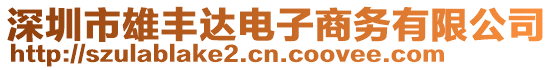 深圳市雄丰达电子商务有限公司
http://szulablake2.cn.coovee.com